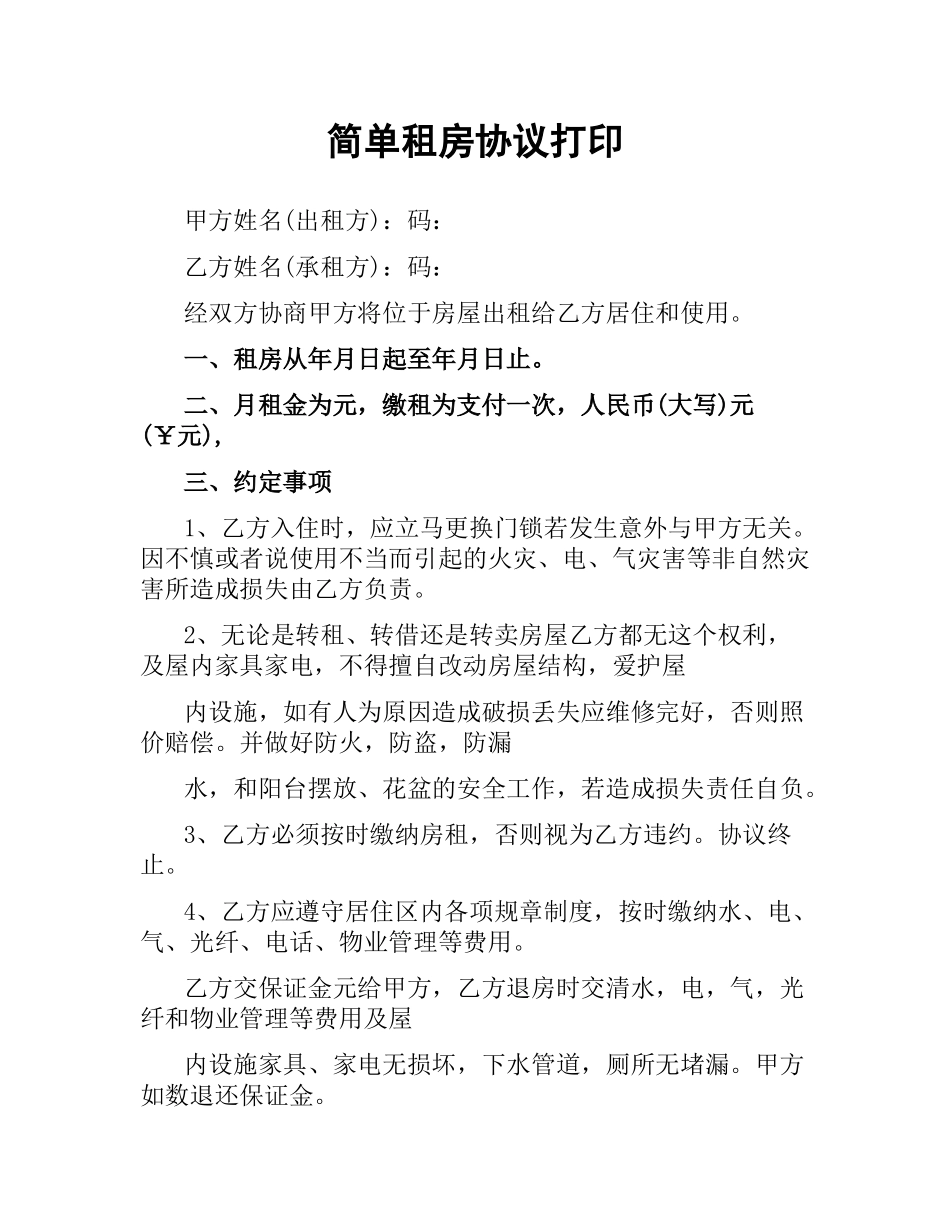 简单租房协议打印

甲方姓名(出租方)：码：

乙方姓名(承租方)：码：

经双方协商甲方将位于房屋出租给乙方居住和使用。

一、租房从年月日起至年月日止。

二、月租金为元，缴租为支付一次，人民币(大写)元(¥元)，

三、约定事项

1、乙方入住时，应立马更换门锁若发生意外与甲方无关。因不慎或者说使用不当而引起的火灾、电、气灾害等非自然灾害所造成损失由乙方负责。

2、无论是转租、转借还是转卖房屋乙方都无这个权利，及屋内家具家电，不得擅自改动房屋结构，爱护屋

内设施，如有人为原因造成破损丢失应维修完好，否则照价赔偿。并做好防火，防盗，防漏

水，和阳台摆放、花盆的安全工作，若造成损失责任自负。

3、乙方必须按时缴纳房租，否则视为乙方违约。协议终止。

4、乙方应遵守居住区内各项规章制度，按时缴纳水、电、气、光纤、电话、物业管理等费用。

乙方交保证金元给甲方，乙方退房时交清水，电，气，光纤和物业管理等费用及屋

内设施家具、家电无损坏，下水管道，厕所无堵漏。甲方如数退还保证金。